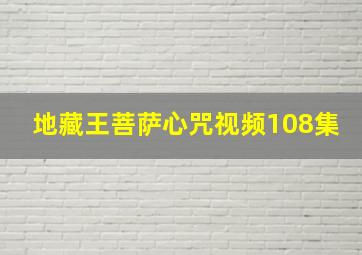 地藏王菩萨心咒视频108集